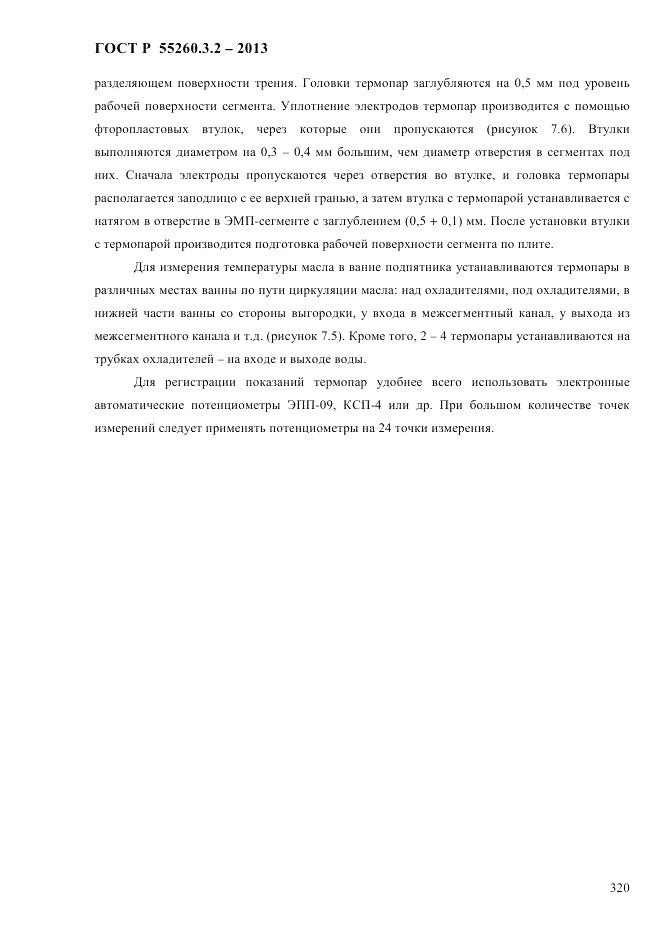 ГОСТ Р 55260.3.2 – 2013

разделяющем поверхности трения. Головки термопар заглубляются на 0,5 мм под уровень рабочей поверхности сегмента. Уплотнение электродов термопар производится с помощью фторопластовых втулок, через которые они пропускаются (рисунок 7.6). Втулки выполняются диаметром на 0,3 – 0,4 мм большим, чем диаметр отверстия в сегментах под них. Сначала электроды пропускаются через отверстия во втулке, и головка термопары располагается заподлицо с ее верхней гранью, а затем втулка с термопарой устанавливается с натягом в отверстие в ЭМП-сегменте с заглублением (0,5 + 0,1) мм. После установки втулки с термопарой производится подготовка рабочей поверхности сегмента по плите.

Для измерения температуры масла в ванне подпятника устанавливаются термопары в различных местах ванны по пути циркуляции масла: над охладителями, под охладителями, в нижней части ванны со стороны выгородки, у входа в межсегментный канал, у выхода из межсегментного канала и т.д. (рисунок 7.5). Кроме того, 2 – 4 термопары устанавливаются на трубках охладителей – на входе и выходе воды.

Для регистрации показаний термопар удобнее всего использовать электронные автоматические потенциометры ЭПП-09, КСП-4 или др. При большом количестве точек измерений следует применять потенциометры на 24 точки измерения.

320